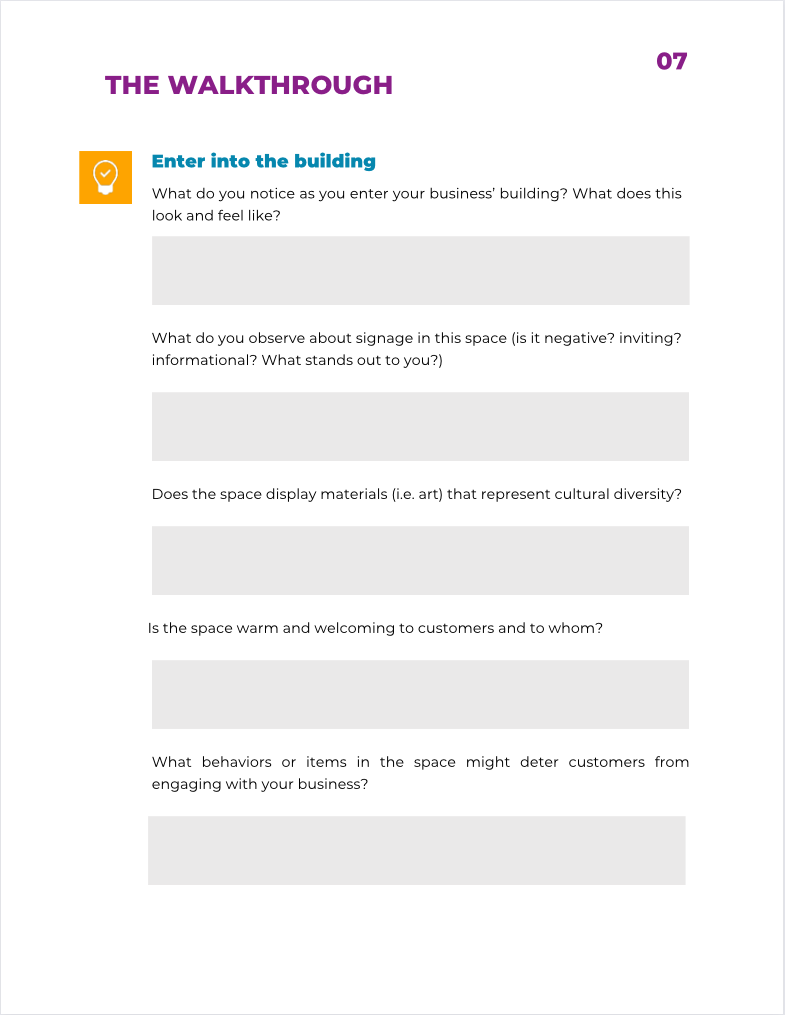 07

THE WALKTHROUGH

Enter into the building

What do you notice as you enter your business' building? What does this look and feel like?

What do you observe about signage in this space (is it negative? inviting? informational? What stands out to you?)

Does the space display materials (i.e. art) that represent cultural diversity?

Is the space warm and welcoming to customers and to whom?

What behaviors or items in the space might deter customers from engaging with your business?